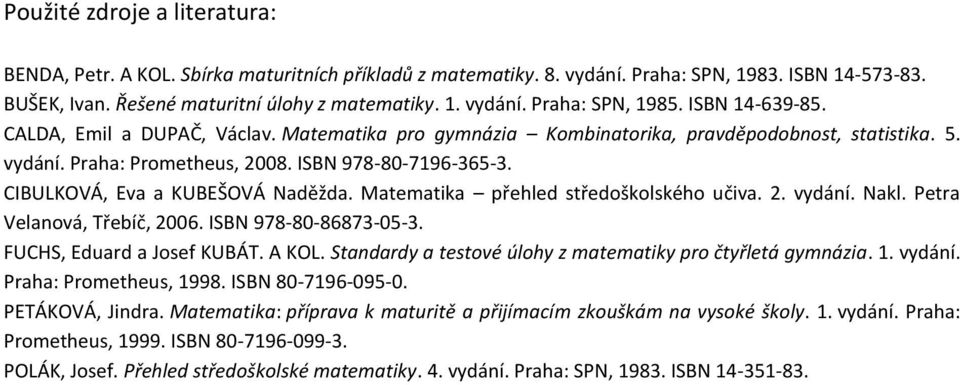 Použité zdroje a literatura:

BENDA, Petr. A KOL. Sbírka maturitních příkladů z matematiky. 8. vydání. Praha: SPN, 1983. ISBN 14-573-83.
BUŠEK, Ivan. Řešené maturitní úlohy z matematiky. 1. vydání. Praha: SPN, 1985. ISBN 14-639-85.
CALDA, Emil a DUPAČ, Václav. Matematika pro gymnázia – Kombinatorika, pravděpodobnost, statistika. 5. vydání. Praha: Prometheus, 2008. ISBN 978-80-7196-365-3.
CIBULKOVÁ, Eva a KUBEŠOVÁ Naděžda. Matematika – přehled středoškolského učiva. 2. vydání. Nakl. Petra Velanová, Třebíč, 2006. ISBN 978-80-86873-05-3.
FUCHS, Eduard a Josef KUBÁT. A KOL. Standardy a testové úlohy z matematiky pro čtyřletá gymnázia. 1. vydání. Praha: Prometheus, 1998. ISBN 80-7196-095-0.
PETÁKOVÁ, Jindra. Matematika: příprava k maturitě a přijímacím zkouškám na vysoké školy. 1. vydání. Praha: Prometheus, 1999. ISBN 80-7196-099-3.
POLÁK, Josef. Přehled středoškolské matematiky. 4. vydání. Praha: SPN, 1983. ISBN 14-351-83.